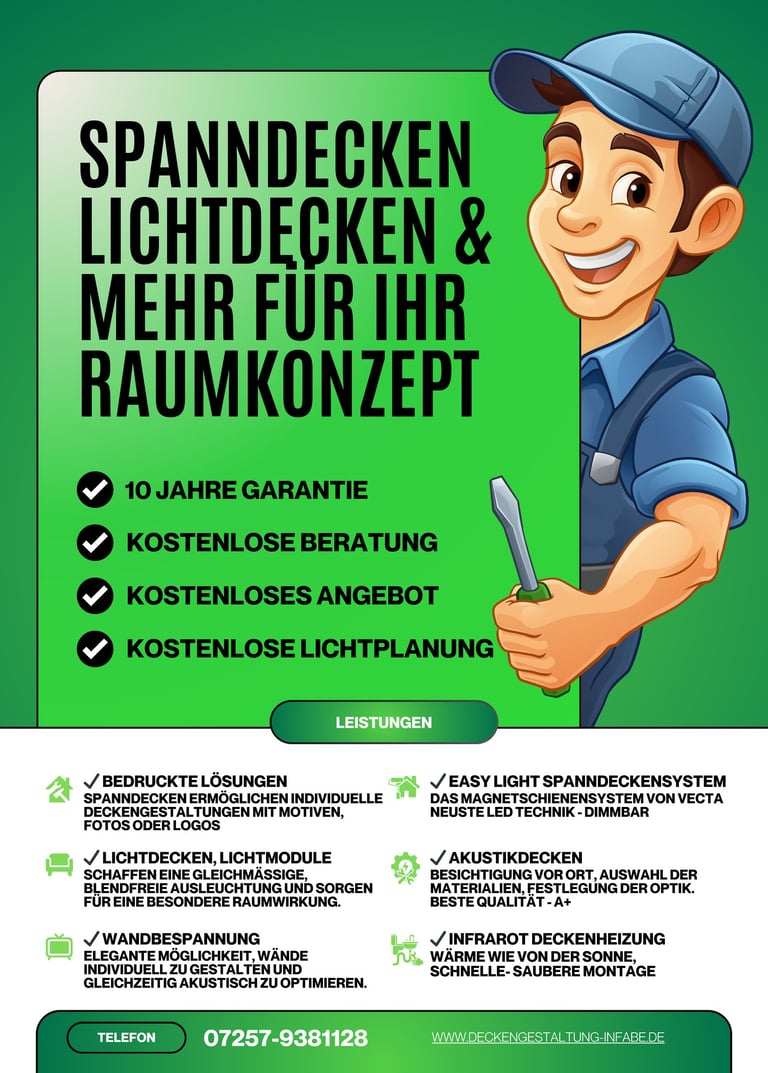 SPANNDECKEN LICHTDECKEN & MEHR FÜR IHR RAUMKONZEPT

10 JAHRE GARANTIE

KOSTENLOSE BERATUNG

KOSTENLOSES ANGEBOT

KOSTENLOSE LICHTPLANUNG

LEISTUNGEN

✓ BEDRUCKTE LÖSUNGEN
SPANNDECKEN ERMÖGLICHEN INDIVIDUELLE DECKENGESTALTUNGEN MIT MOTIVEN, FOTOS ODER LOGOS

✓ LICHTDECKEN, LICHTMODULE
SCHAFFEN EINE GLEICHMÄSSIGE, BLENDFREIE AUSLEUCHTUNG UND SORGEN FÜR EINE BESONDERE RAUMWIRKUNG.

✓ WANDBESPANNUNG
ELEGANTE MÖGLICHKEIT, WÄNDE INDIVIDUELL ZU GESTALTEN UND GLEICHZEITIG AKUSTISCH ZU OPTIMIEREN.

✓ EASY LIGHT SPANNDECKENSYSTEM
DAS MAGNETSCHIENENSYSTEM VON VECTA NEUSTE LED TECHNIK - DIMMBAR

✓ AKUSTIKDECKEN
BESICHTIGUNG VOR ORT, AUSWAHL DER MATERIALIEN, FESTLEGUNG DER OPTIK. BESTE QUALITÄT - A+

✓ INFRAROT DECKENHEIZUNG
WÄRME WIE VON DER SONNE, SCHNELLE- SAUBERE MONTAGE

TELEFON 07257-9381128 WWW.DECKENGESTALTUNG-INFABE.DE